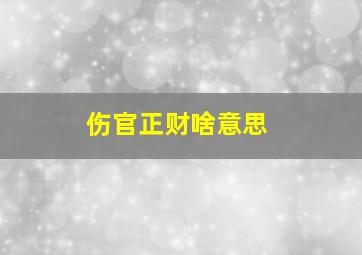 伤官正财啥意思